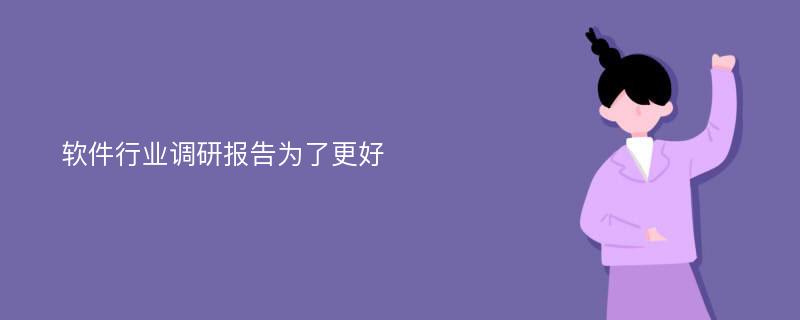 软件行业调研报告为了更好